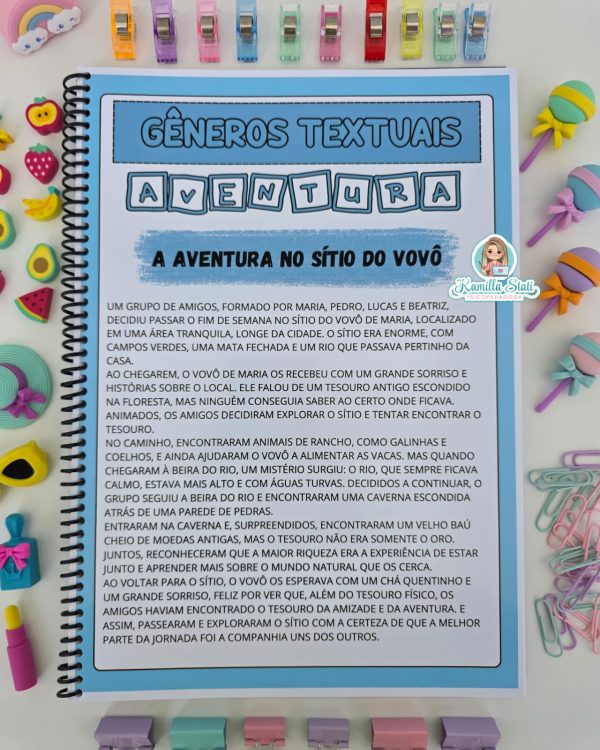 GÊNEROS TEXTUAIS

AVENTURA

A AVENTURA NO SÍTIO DO VOVÔ

Kamilla Stuli
PSICOPEDAGOGA

UM GRUPO DE AMIGOS, FORMADO POR MARIA, PEDRO, LUCAS E BEATRIZ, DECIDIU PASSAR O FIM DE SEMANA NO SÍTIO DO VOVÔ DE MARIA, LOCALIZADO EM UMA ÁREA TRANQUILA, LONGE DA CIDADE. O SÍTIO ERA ENORME, COM CAMPOS VERDES, UMA MATA FECHADA E UM RIO QUE PASSAVA PERTINHO DA CASA.
AO CHEGAREM, O VOVÔ DE MARIA OS RECEBEU COM UM GRANDE SORRISO E HISTÓRIAS SOBRE O LOCAL. ELE FALOU DE UM TESOURO ANTIGO ESCONDIDO NA FLORESTA, MAS NINGUÉM CONSEGUIA SABER AO CERTO ONDE FICAVA. ANIMADOS, OS AMIGOS DECIDIRAM EXPLORAR O SÍTIO E TENTAR ENCONTRAR O TESOURO.
NO CAMINHO, ENCONTRARAM ANIMAIS DE RANCHO, COMO GALINHAS E COELHOS, E AINDA AJUDARAM O VOVÔ A ALIMENTAR AS VACAS. MAS QUANDO CHEGARAM À BEIRA DO RIO, UM MISTÉRIO SURGIU: O RIO, QUE SEMPRE FICAVA CALMO, ESTAVA MAIS ALTO E COM ÁGUAS TURVAS. DECIDIDOS A CONTINUAR, O GRUPO SEGUIU A BEIRA DO RIO E ENCONTRARAM UMA CAVERNA ESCONDIDA ATRÁS DE UMA PAREDE DE PEDRAS.
ENTRARAM NA CAVERNA E, SURPREENDIDOS, ENCONTRARAM UM VELHO BAÚ CHEIO DE MOEDAS ANTIGAS, MAS O TESOURO NÃO ERA SOMENTE O ORO. JUNTOS, RECONHECERAM QUE A MAIOR RIQUEZA ERA A EXPERIÊNCIA DE ESTAR JUNTO E APRENDER MAIS SOBRE O MUNDO NATURAL QUE OS CERCA.
AO VOLTAR PARA O SÍTIO, O VOVÔ OS ESPERAVA COM UM CHÁ QUENTINHO E UM GRANDE SORRISO, FELIZ POR VER QUE, ALÉM DO TESOURO FÍSICO, OS AMIGOS HAVIAM ENCONTRADO O TESOURO DA AMIZADE E DA AVENTURA. E ASSIM, PASSEARAM E EXPLORARAM O SÍTIO COM A CERTEZA DE QUE A MELHOR PARTE DA JORNADA FOI A COMPANHIA UNS DOS OUTROS.